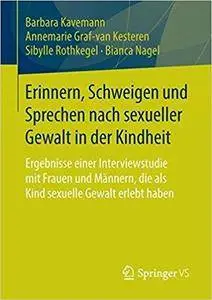 Barbara Kavemann
Annemarie Graf-van Kesteren
Sibylle Rothkegel · Bianca Nagel

Erinnern, Schweigen und Sprechen nach sexueller Gewalt in der Kindheit

Ergebnisse einer Interviewstudie mit Frauen und Männern, die als Kind sexuelle Gewalt erlebt haben

Springer VS